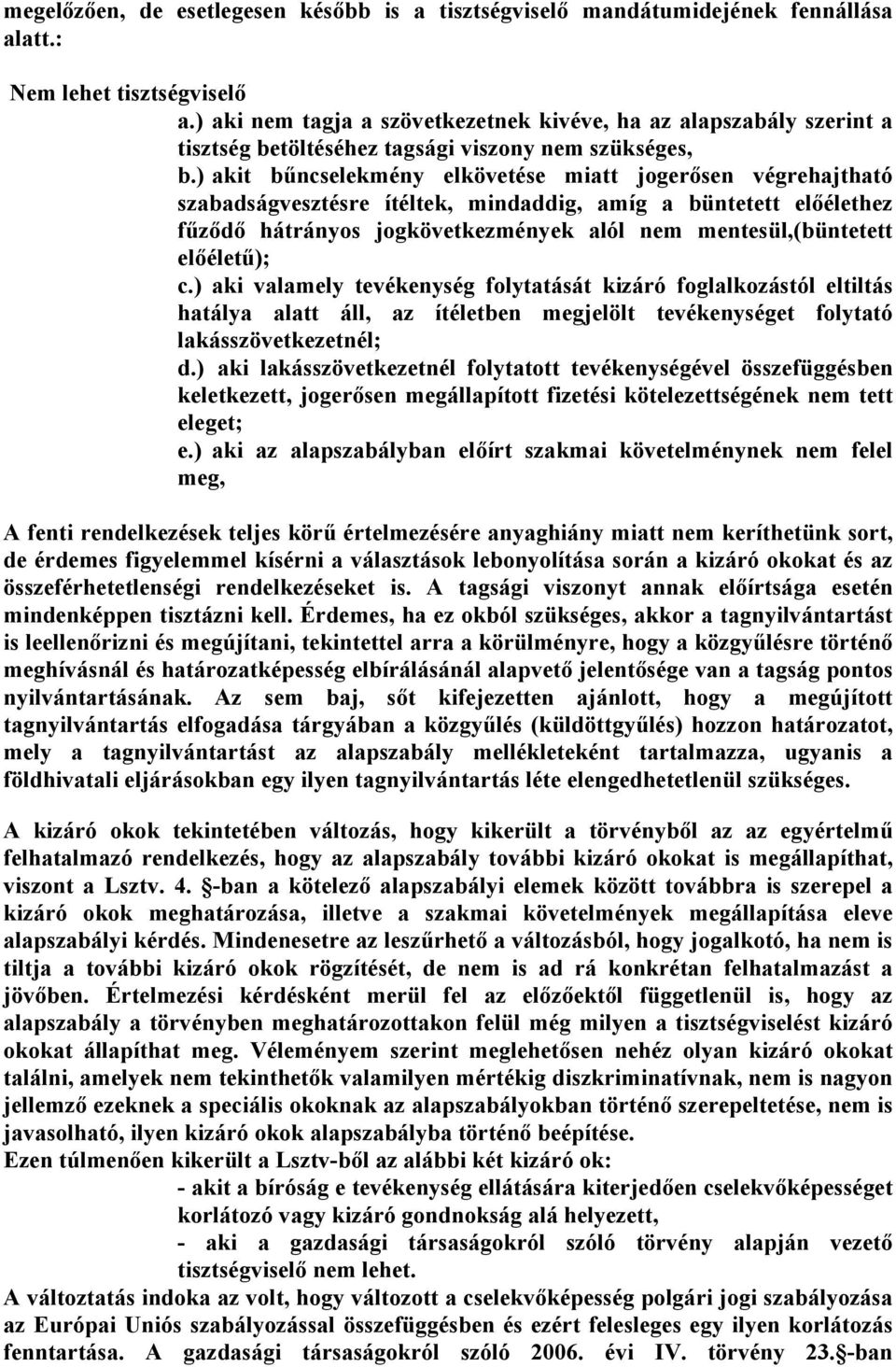 megelőzően, de esetlegesen később is a tisztségviselő mandátumidejének fennállása alatt.:

Nem lehet tisztségviselő

a.) aki nem tagja a szövetkezetnek kivéve, ha az alapszabály szerint a tisztség betöltéséhez tagsági viszony nem szükséges,

b.) akit bűncselekmény elkövetése miatt jogerősen végrehajtható szabadságvesztésre ítéltek, mindaddig, amíg a büntetett előélethez fűződő hátrányos jogkövetkezmények alól nem mentesül,(büntetett előéletű);

c.) aki valamely tevékenység folytatását kizáró foglalkozástól eltiltás hatálya alatt áll, az ítéletben megjelölt tevékenységet folytató lakásszövetkezetnél;

d.) aki lakásszövetkezetnél folytatott tevékenységével összefüggésben keletkezett, jogerősen megállapított fizetési kötelezettségének nem tett eleget;

e.) aki az alapszabályban előírt szakmai követelménynek nem felel meg,

A fenti rendelkezések teljes körű értelmezésére anyaghiány miatt nem keríthetünk sort, de érdemes figyelemmel kísérni a választások lebonyolítása során a kizáró okokat és az összeférhetetlenségi rendelkezéseket is. A tagsági viszonyt annak előírtsága esetén mindenképpen tisztázni kell. Érdemes, ha ez okból szükséges, akkor a tagnyilvántartást is leellenőrizni és megújítani, tekintettel arra a körülményre, hogy a közgyűlésre történő meghívásnál és határozatképesség elbírálásánál alapvető jelentősége van a tagság pontos nyilvántartásának. Az sem baj, sőt kifejezetten ajánlott, hogy a megújított tagnyilvántartás elfogadása tárgyában a közgyűlés (küldöttgyűlés) hozzon határozatot, mely a tagnyilvántartást az alapszabály mellékleteként tartalmazza, ugyanis a földhivatali eljárásokban egy ilyen tagnyilvántartás léte elengedhetetlenül szükséges.

A kizáró okok tekintetében változás, hogy kikerült a törvényből az az egyértelmű felhatalmazó rendelkezés, hogy az alapszabály további kizáró okokat is megállapíthat, viszont a Lsztv. 4. §-ban a kötelező alapszabályi elemek között továbbra is szerepel a kizáró okok meghatározása, illetve a szakmai követelmények megállapítása eleve alapszabályi kérdés. Mindenesetre az leszűrhető a változásból, hogy jogalkotó, ha nem is tiltja a további kizáró okok rögzítését, de nem is ad rá konkrétan felhatalmazást a jövőben. Értelmezési kérdésként merül fel az előzőektől függetlenül is, hogy az alapszabály a törvényben meghatározottakon felül még milyen a tisztségviselést kizáró okokat állapíthat meg. Véleményem szerint meglehetősen nehéz olyan kizáró okokat találni, amelyek nem tekinthetők valamilyen mértékig diszkriminatívnak, nem is nagyon jellemző ezeknek a speciális okoknak az alapszabályokban történő szerepeltetése, nem is javasolható, ilyen kizáró okok alapszabályba történő beépítése.
Ezen túlmenően kikerült a Lsztv-ből az alábbi két kizáró ok:

- akit a bíróság e tevékenység ellátására kiterjedően cselekvőképességet korlátozó vagy kizáró gondnokság alá helyezett,

- aki a gazdasági társaságokról szóló törvény alapján vezető tisztségviselő nem lehet.

A változtatás indoka az volt, hogy változott a cselekvőképesség polgári jogi szabályozása az Európai Uniós szabályozással összefüggésben és ezért felesleges egy ilyen korlátozás fenntartása. A gazdasági társaságokról szóló 2006. évi IV. törvény 23.§-ban